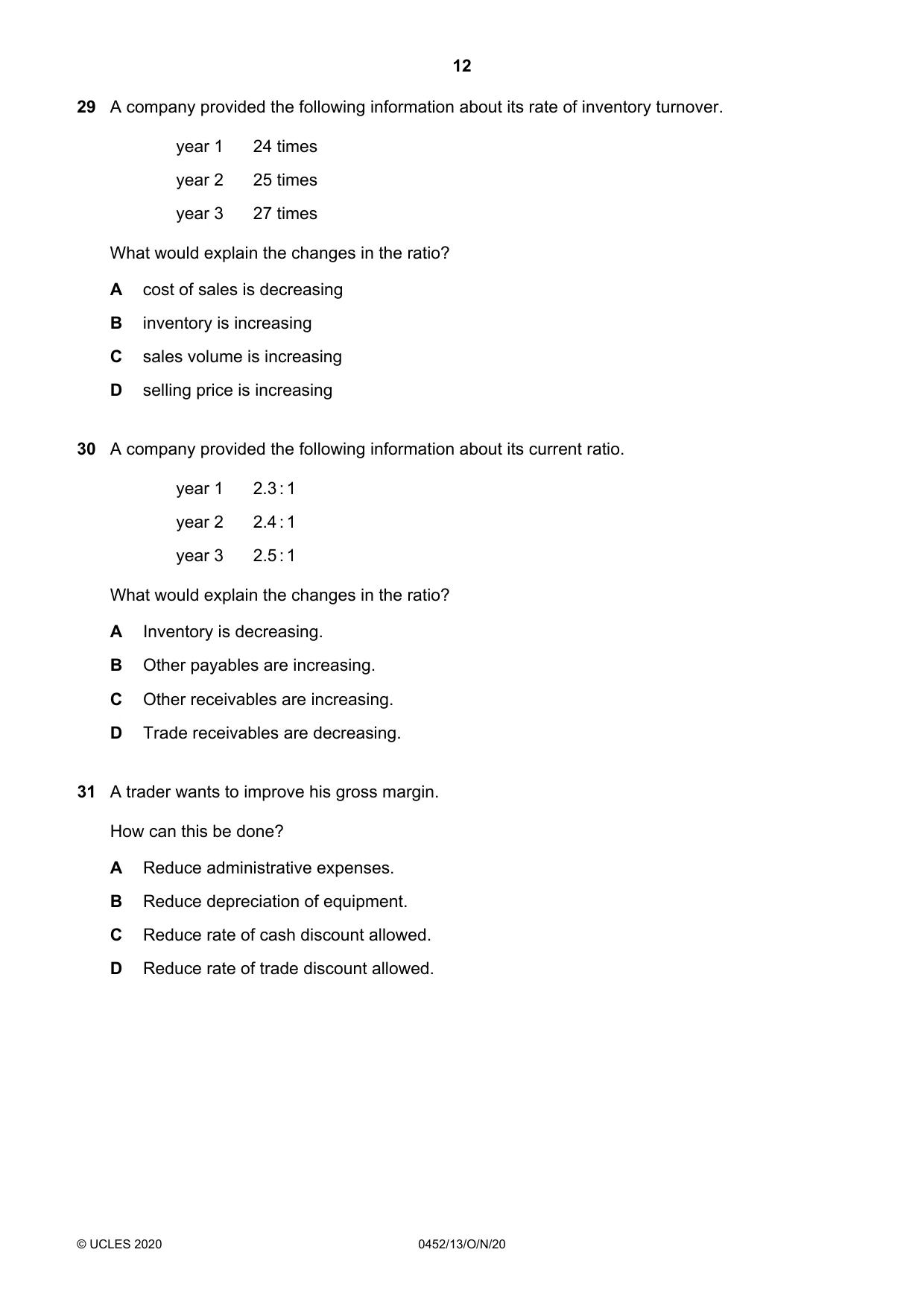 12

29 A company provided the following information about its rate of inventory turnover.

year 1 24 times
year 2 25 times
year 3 27 times

What would explain the changes in the ratio?

A cost of sales is decreasing
B inventory is increasing
C sales volume is increasing
D selling price is increasing

30 A company provided the following information about its current ratio.

year 1 2.3 : 1
year 2 2.4 : 1
year 3 2.5 : 1

What would explain the changes in the ratio?

A Inventory is decreasing.
B Other payables are increasing.
C Other receivables are increasing.
D Trade receivables are decreasing.

31 A trader wants to improve his gross margin.

How can this be done?

A Reduce administrative expenses.
B Reduce depreciation of equipment.
C Reduce rate of cash discount allowed.
D Reduce rate of trade discount allowed.

© UCLES 2020 0452/13/O/N/20